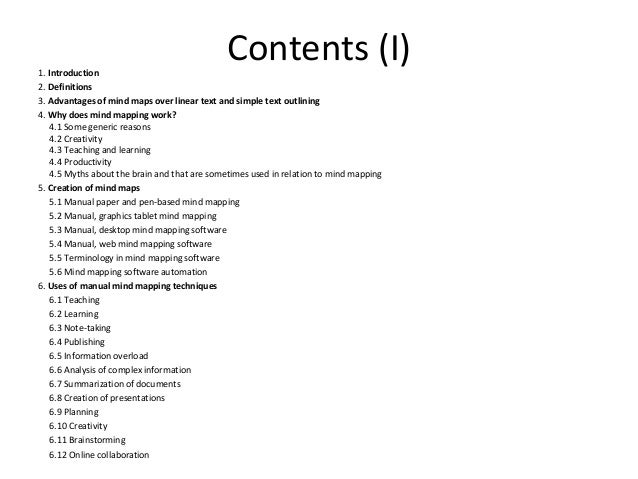 Contents (I)

1. Introduction
2. Definitions
3. Advantages of mind maps over linear text and simple text outlining
4. Why does mind mapping work?
4.1 Some generic reasons
4.2 Creativity
4.3 Teaching and learning
4.4 Productivity
4.5 Myths about the brain and that are sometimes used in relation to mind mapping
5. Creation of mind maps
5.1 Manual paper and pen-based mind mapping
5.2 Manual, graphics tablet mind mapping
5.3 Manual, desktop mind mapping software
5.4 Manual, web mind mapping software
5.5 Terminology in mind mapping software
5.6 Mind mapping software automation
6. Uses of manual mind mapping techniques
6.1 Teaching
6.2 Learning
6.3 Note-taking
6.4 Publishing
6.5 Information overload
6.6 Analysis of complex information
6.7 Summarization of documents
6.8 Creation of presentations
6.9 Planning
6.10 Creativity
6.11 Brainstorming
6.12 Online collaboration